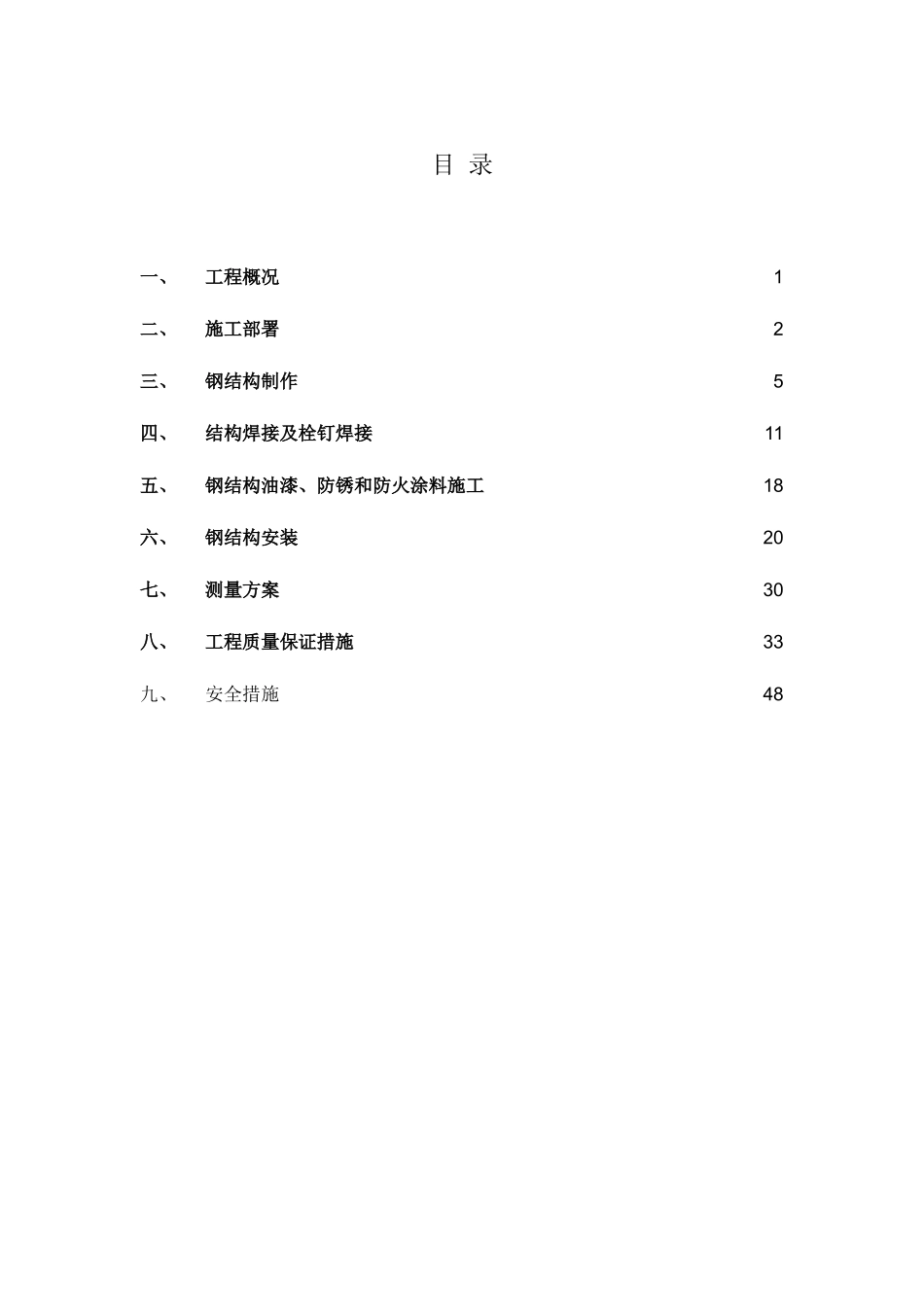 目 录

一、 工程概况 1

二、 施工部署 2

三、 钢结构制作 5

四、 结构焊接及栓钉焊接 11

五、 钢结构油漆、防锈和防火涂料施工 18

六、 钢结构安装 20

七、 测量方案 30

八、 工程质量保证措施 33

九、 安全措施 48